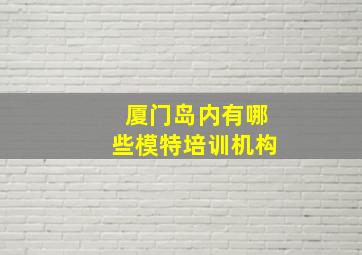 厦门岛内有哪些模特培训机构